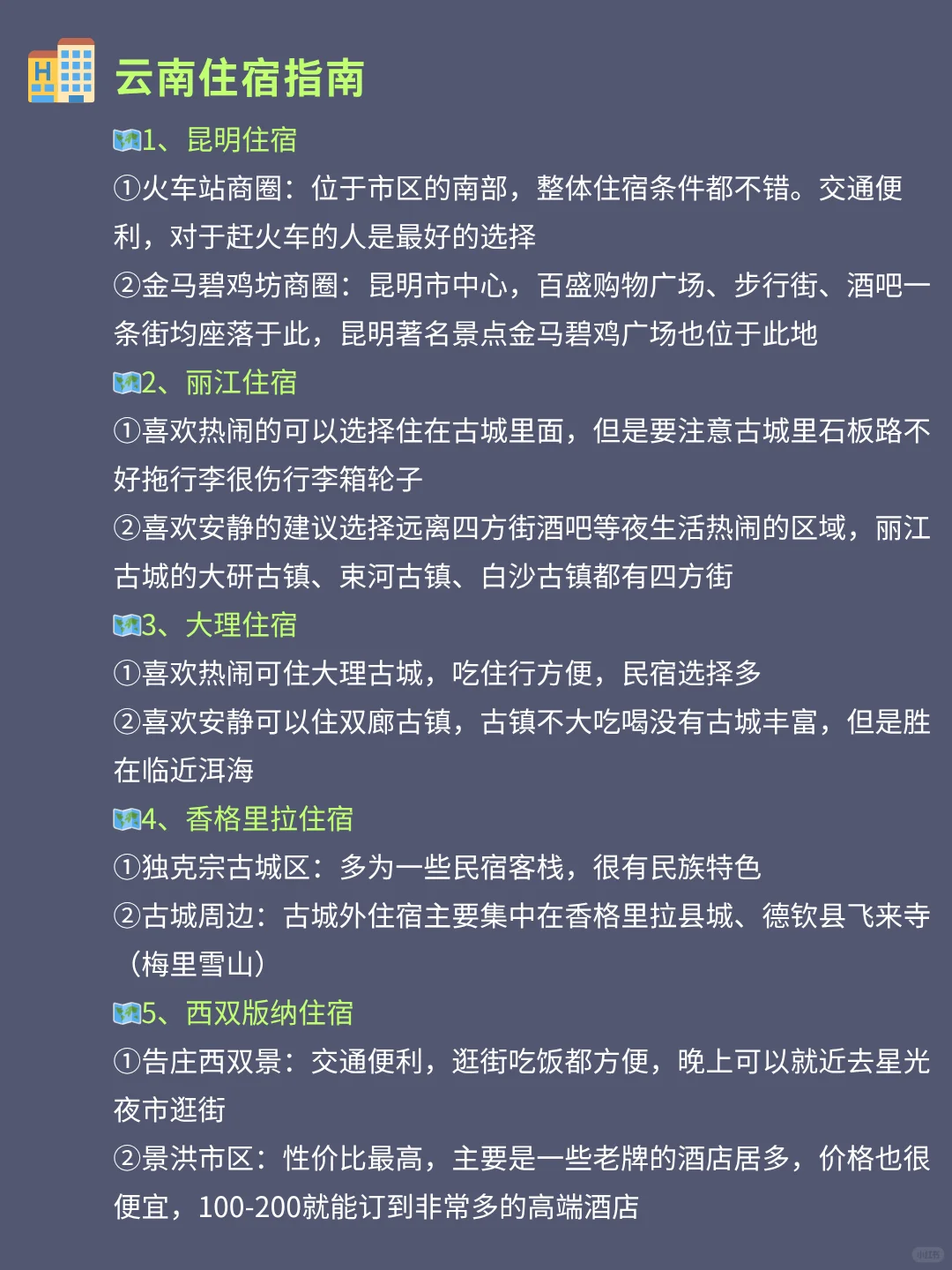 云南住宿指南

1、昆明住宿

①火车站商圈：位于市区的南部，整体住宿条件都不错。交通便利，对于赶火车的人是最好的选择

②金马碧鸡坊商圈：昆明市中心，百盛购物广场、步行街、酒吧一条街均座落于此，昆明著名景点金马碧鸡广场也位于此地

2、丽江住宿

①喜欢热闹的可以选择住在古城里面，但是要注意古城里石板路不好拖行李很伤行李箱轮子

②喜欢安静的建议选择远离四方街酒吧等夜生活热闹的区域，丽江古城的大研古镇、束河古镇、白沙古镇都有四方街

3、大理住宿

①喜欢热闹可住大理古城，吃住行方便，民宿选择多

②喜欢安静可以住双廊古镇，古镇不大吃喝没有古城丰富，但是胜在临近洱海

4、香格里拉住宿

①独克宗古城区：多为一些民宿客栈，很有民族特色

②古城周边：古城外住宿主要集中在香格里拉县城、德钦县飞来寺（梅里雪山）

5、西双版纳住宿

①告庄西双景：交通便利，逛街吃饭都方便，晚上可以就近去星光夜市逛街

②景洪市区：性价比最高，主要是一些老牌的酒店居多，价格也很便宜，100-200就能订到非常多的高端酒店